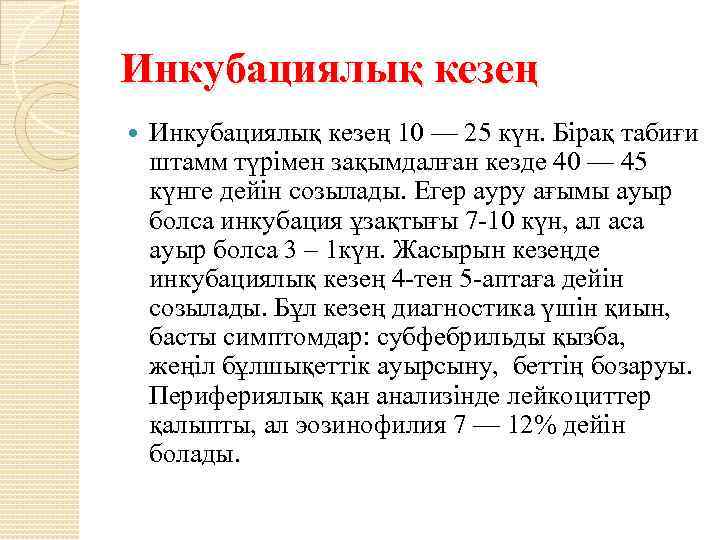 Инкубациялық кезең

Инкубациялық кезең 10 — 25 күн. Бірақ табиғи штамм түрімен зақымдалған кезде 40 — 45 күнге дейін созылады. Егер ауру ағымы ауыр болса инкубация ұзақтығы 7-10 күн, ал аса ауыр болса 3 – 1күн. Жасырын кезеңде инкубациялық кезең 4-тен 5-аптаға дейін созылады. Бұл кезең диагностика үшін қиын, басты симптомдар: субфебрильды қызба, жеңіл бұлшықеттік ауырсыну, беттің бозаруы. Перифериялық қан анализінде лейкоциттер қалыпты, ал эозинофилия 7 — 12% дейін болады.